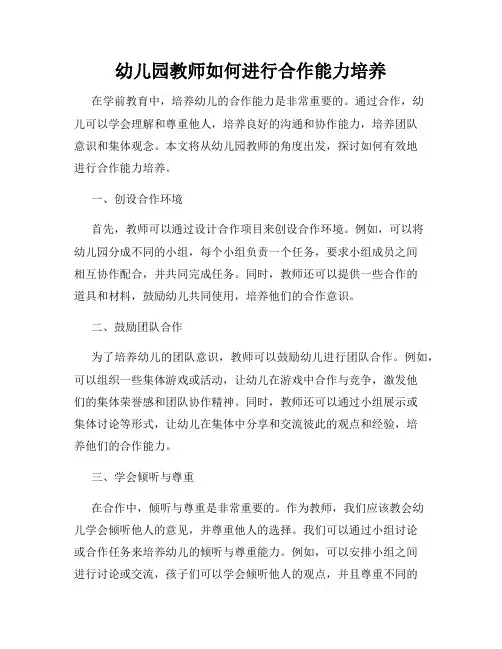 幼儿园教师如何进行合作能力培养

在学前教育中，培养幼儿的合作能力是非常重要的。通过合作，幼儿可以学会理解和尊重他人，培养良好的沟通和协作能力，培养团队意识和集体观念。本文将从幼儿园教师的角度出发，探讨如何有效地进行合作能力培养。

一、创设合作环境

首先，教师可以通过设计合作项目来创设合作环境。例如，可以将幼儿园分成不同的小组，每个小组负责一个任务，要求小组成员之间相互协作配合，并共同完成任务。同时，教师还可以提供一些合作的道具和材料，鼓励幼儿共同使用，培养他们的合作意识。

二、鼓励团队合作

为了培养幼儿的团队意识，教师可以鼓励幼儿进行团队合作。例如，可以组织一些集体游戏或活动，让幼儿在游戏中合作与竞争，激发他们的集体荣誉感和团队协作精神。同时，教师还可以通过小组展示或集体讨论等形式，让幼儿在集体中分享和交流彼此的观点和经验，培养他们的合作能力。

三、学会倾听与尊重

在合作中，倾听与尊重是非常重要的。作为教师，我们应该教会幼儿学会倾听他人的意见，并尊重他人的选择。我们可以通过小组讨论或合作任务来培养幼儿的倾听与尊重能力。例如，可以安排小组之间进行讨论或交流，孩子们可以学会倾听他人的观点，并且尊重不同的